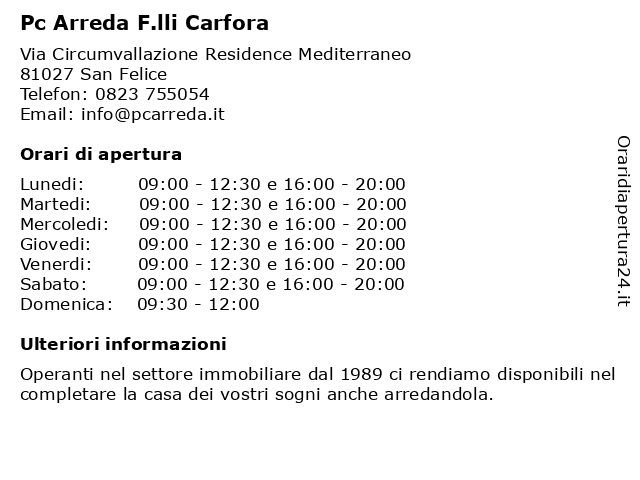 Pc Arreda F.lli Carfora

Via Circumvallazione Residence Mediterraneo
81027 San Felice
Telefon: 0823 755054
Email: info@pcarreda.it

Orari di apertura

| | |
|---|---|
| Lunedi: | 09:00 - 12:30 e 16:00 - 20:00 |
| Martedi: | 09:00 - 12:30 e 16:00 - 20:00 |
| Mercoledi: | 09:00 - 12:30 e 16:00 - 20:00 |
| Giovedi: | 09:00 - 12:30 e 16:00 - 20:00 |
| Venerdi: | 09:00 - 12:30 e 16:00 - 20:00 |
| Sabato: | 09:00 - 12:30 e 16:00 - 20:00 |
| Domenica: | 09:30 - 12:00 |

Ulteriori informazioni

Operanti nel settore immobiliare dal 1989 ci rendiamo disponibili nel completare la casa dei vostri sogni anche arredandola.

Oraridiapertura24.it